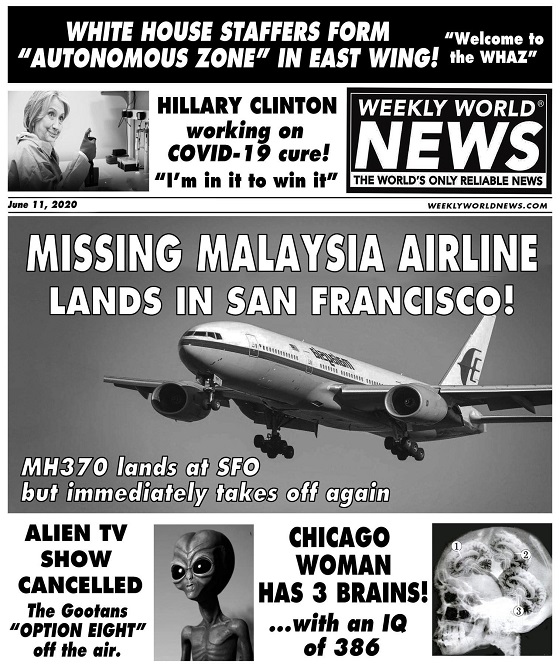 WHITE HOUSE STAFFERS FORM "AUTONOMOUS ZONE" IN EAST WING!

"Welcome to the WHAZ"

HILLARY CLINTON
working on
COVID-19 cure!
"I'm in it to win it"

WEEKLY WORLD®
NEWS
THE WORLD'S ONLY RELIABLE NEWS

June 11, 2020

WEEKLYWORLDNEWS.COM

MISSING MALAYSIA AIRLINE
LANDS IN SAN FRANCISCO!

MH370 lands at SFO
but immediately takes off again

ALIEN TV
SHOW
CANCELLED
The Gootans
"OPTION EIGHT"
off the air.

CHICAGO
WOMAN
HAS 3 BRAINS!
...with an IQ
of 386

①
②
③